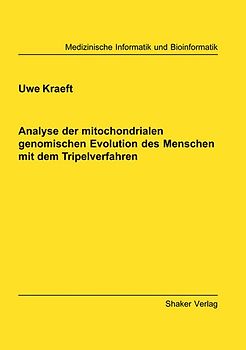 Medizinische Informatik und Bioinformatik

Uwe Kraeft

Analyse der mitochondrialen genomischen Evolution des Menschen mit dem Tripelverfahren

Shaker Verlag